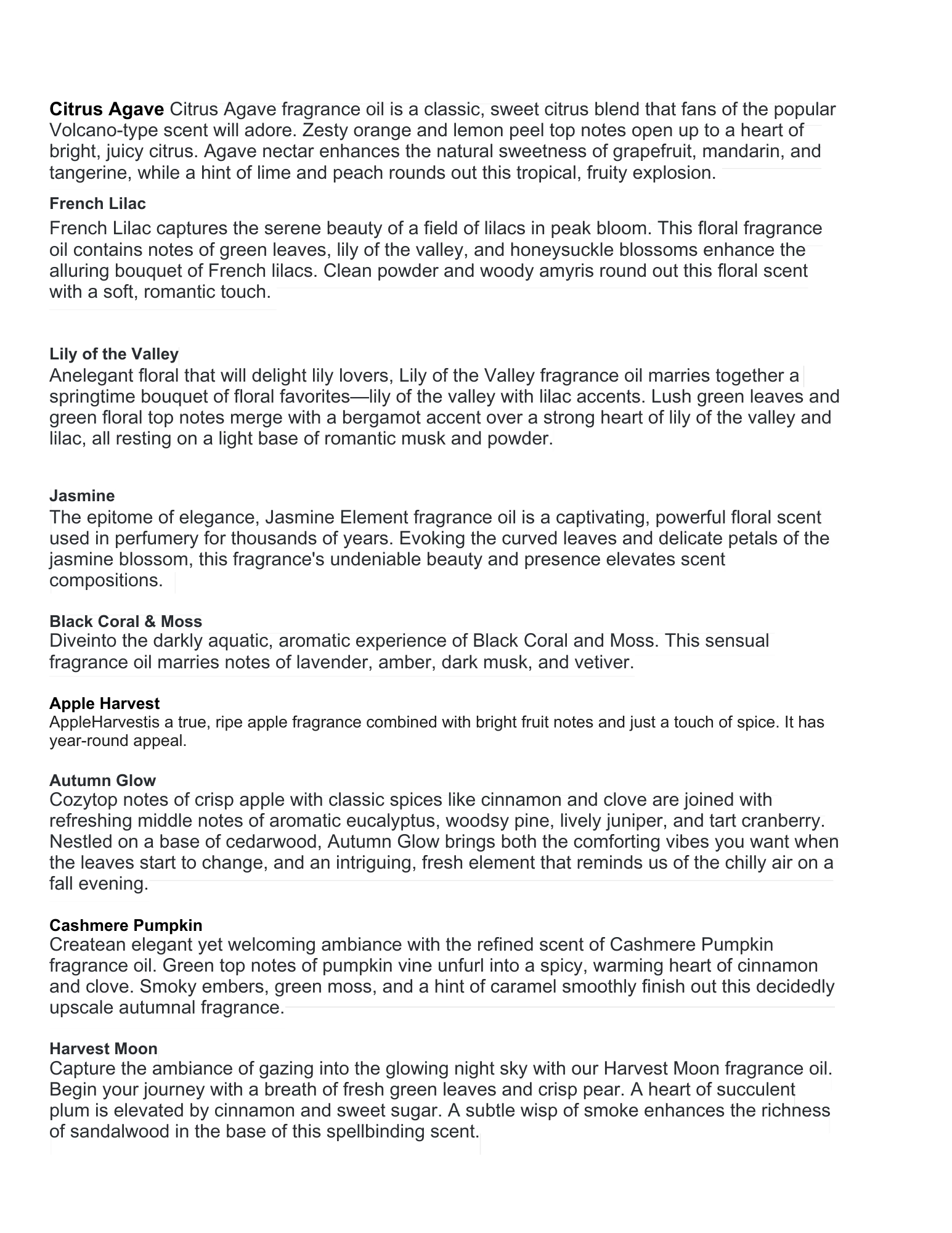 **Citrus Agave** Citrus Agave fragrance oil is a classic, sweet citrus blend that fans of the popular Volcano-type scent will adore. Zesty orange and lemon peel top notes open up to a heart of bright, juicy citrus. Agave nectar enhances the natural sweetness of grapefruit, mandarin, and tangerine, while a hint of lime and peach rounds out this tropical, fruity explosion.

**French Lilac**

French Lilac captures the serene beauty of a field of lilacs in peak bloom. This floral fragrance oil contains notes of green leaves, lily of the valley, and honeysuckle blossoms enhance the alluring bouquet of French lilacs. Clean powder and woody amyris round out this floral scent with a soft, romantic touch.

**Lily of the Valley**

Anelegant floral that will delight lily lovers, Lily of the Valley fragrance oil marries together a springtime bouquet of floral favorites—lily of the valley with lilac accents. Lush green leaves and green floral top notes merge with a bergamot accent over a strong heart of lily of the valley and lilac, all resting on a light base of romantic musk and powder.

**Jasmine**

The epitome of elegance, Jasmine Element fragrance oil is a captivating, powerful floral scent used in perfumery for thousands of years. Evoking the curved leaves and delicate petals of the jasmine blossom, this fragrance's undeniable beauty and presence elevates scent compositions.

**Black Coral & Moss**

Diveinto the darkly aquatic, aromatic experience of Black Coral and Moss. This sensual fragrance oil marries notes of lavender, amber, dark musk, and vetiver.

**Apple Harvest**

AppleHarvestis a true, ripe apple fragrance combined with bright fruit notes and just a touch of spice. It has year-round appeal.

**Autumn Glow**

Cozytop notes of crisp apple with classic spices like cinnamon and clove are joined with refreshing middle notes of aromatic eucalyptus, woodsy pine, lively juniper, and tart cranberry. Nestled on a base of cedarwood, Autumn Glow brings both the comforting vibes you want when the leaves start to change, and an intriguing, fresh element that reminds us of the chilly air on a fall evening.

**Cashmere Pumpkin**

Createan elegant yet welcoming ambiance with the refined scent of Cashmere Pumpkin fragrance oil. Green top notes of pumpkin vine unfurl into a spicy, warming heart of cinnamon and clove. Smoky embers, green moss, and a hint of caramel smoothly finish out this decidedly upscale autumnal fragrance.

**Harvest Moon**

Capture the ambiance of gazing into the glowing night sky with our Harvest Moon fragrance oil. Begin your journey with a breath of fresh green leaves and crisp pear. A heart of succulent plum is elevated by cinnamon and sweet sugar. A subtle wisp of smoke enhances the richness of sandalwood in the base of this spellbinding scent.